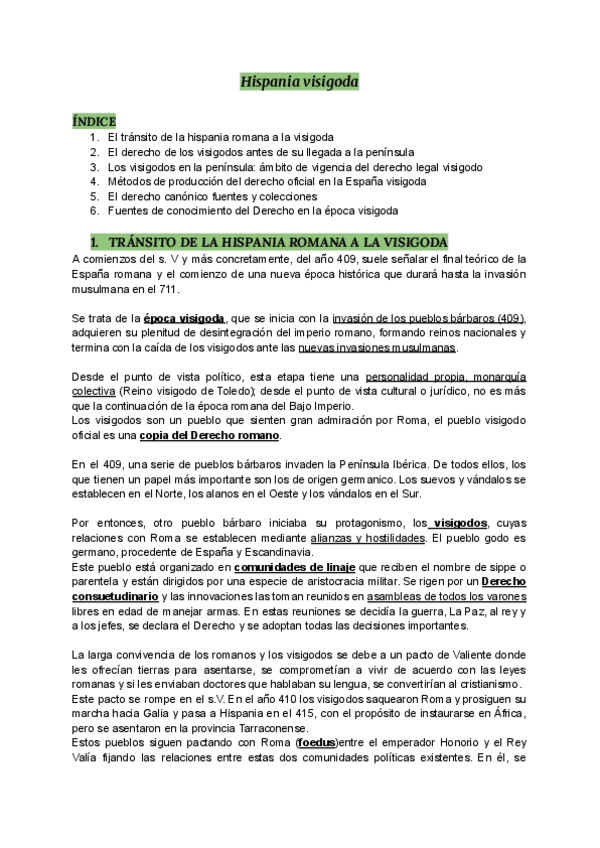 Hispania visigoda

ÍNDICE
1. El tránsito de la hispania romana a la visigoda
2. El derecho de los visigodos antes de su llegada a la península
3. Los visigodos en la península: ámbito de vigencia del derecho legal visigodo
4. Métodos de producción del derecho oficial en la España visigoda
5. El derecho canónico fuentes y colecciones
6. Fuentes de conocimiento del Derecho en la época visigoda

1. TRÁNSITO DE LA HISPANIA ROMANA A LA VISIGODA
A comienzos del s. V y más concretamente, del año 409, suele señalar el final teórico de la España romana y el comienzo de una nueva época histórica que durará hasta la invasión musulmana en el 711.

Se trata de la época visigoda, que se inicia con la invasión de los pueblos bárbaros (409), adquieren su plenitud de desintegración del imperio romano, formando reinos nacionales y termina con la caída de los visigodos ante las nuevas invasiones musulmanas.

Desde el punto de vista político, esta etapa tiene una personalidad propia, monarquía colectiva (Reino visigodo de Toledo); desde el punto de vista cultural o jurídico, no es más que la continuación de la época romana del Bajo Imperio.
Los visigodos son un pueblo que sienten gran admiración por Roma, el pueblo visigodo oficial es una copia del Derecho romano.

En el 409, una serie de pueblos bárbaros invaden la Península Ibérica. De todos ellos, los que tienen un papel más importante son los de origen germanico. Los suevos y vándalos se establecen en el Norte, los alanos en el Oeste y los vándalos en el Sur.

Por entonces, otro pueblo bárbaro iniciaba su protagonismo, los visigodos, cuyas relaciones con Roma se establecen mediante alianzas y hostilidades. El pueblo godo es germano, procedente de España y Escandinavia.
Este pueblo está organizado en comunidades de linaje que reciben el nombre de sippe o parentela y están dirigidos por una especie de aristocracia militar. Se rigen por un Derecho consuetudinario y las innovaciones las toman reunidos en asambleas de todos los varones libres en edad de manejar armas. En estas reuniones se decidía la guerra, La Paz, al rey y a los jefes, se declara el Derecho y se adoptan todas las decisiones importantes.

La larga convivencia de los romanos y los visigodos se debe a un pacto de Valiente donde les ofrecían tierras para asentarse, se comprometían a vivir de acuerdo con las leyes romanas y si les enviaban doctores que hablaban su lengua, se convertirían al cristianismo.
Este pacto se rompe en el s.V. En el año 410 los visigodos saquearon Roma y prosiguen su marcha hacia Galia y pasa a Hispania en el 415, con el propósito de instaurarse en África, pero se asentaron en la provincia Tarraconense.
Estos pueblos siguen pactando con Roma (foedus)entre el emperador Honorio y el Rey Valía fijando las relaciones entre estas dos comunidades políticas existentes. En él, se